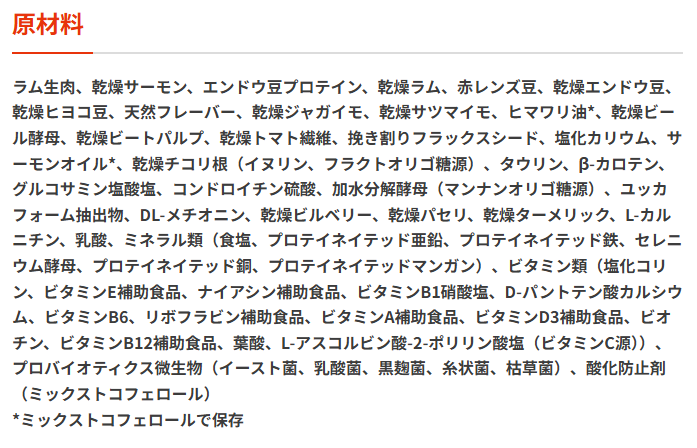 原材料

ラム生肉、乾燥サーモン、エンドウ豆プロテイン、乾燥ラム、赤レンズ豆、乾燥エンドウ豆、乾燥ヒヨコ豆、天然フレーバー、乾燥ジャガイモ、乾燥サツマイモ、ヒマワリ油*、乾燥ビール酵母、乾燥ビートパルプ、乾燥トマト繊維、挽き割りフラックスシード、塩化カリウム、サーモンオイル*、乾燥チコリ根（イヌリン、フラクトオリゴ糖源）、タウリン、β-カロテン、グルコサミン塩酸塩、コンドロイチン硫酸、加水分解酵母（マンナンオリゴ糖源）、ユッカフォーム抽出物、DL-メチオニン、乾燥ビルベリー、乾燥パセリ、乾燥ターメリック、L-カルニチン、乳酸、ミネラル類（食塩、プロテイネイテッド亜鉛、プロテイネイテッド鉄、セレニウム酵母、プロテイネイテッド銅、プロテイネイテッドマンガン）、ビタミン類（塩化コリン、ビタミンE補助食品、ナイアシン補助食品、ビタミンB1硝酸塩、D-パントテン酸カルシウム、ビタミンB6、リボフラビン補助食品、ビタミンA補助食品、ビタミンD3補助食品、ビオチン、ビタミンB12補助食品、葉酸、L-アスコルビン酸-2-ポリリン酸塩（ビタミンC源））、プロバイオティクス微生物（イースト菌、乳酸菌、黒麹菌、糸状菌、枯草菌）、酸化防止剤（ミックストコフェロール）
*ミックストコフェロールで保存